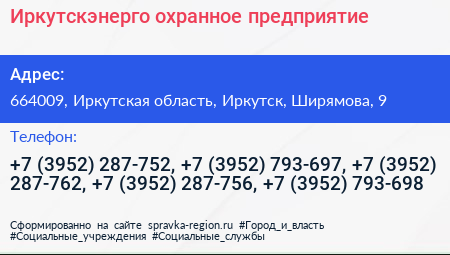 Иркутскэнерго охранное предприятие

Адрес:

664009, Иркутская область, Иркутск, Ширямова, 9

Телефон:

+7 (3952) 287-752, +7 (3952) 793-697, +7 (3952) 287-762, +7 (3952) 287-756, +7 (3952) 793-698

Сформированно на сайте spravka-region.ru #Город_и_власть #Социальные_учреждения #Социальные_службы